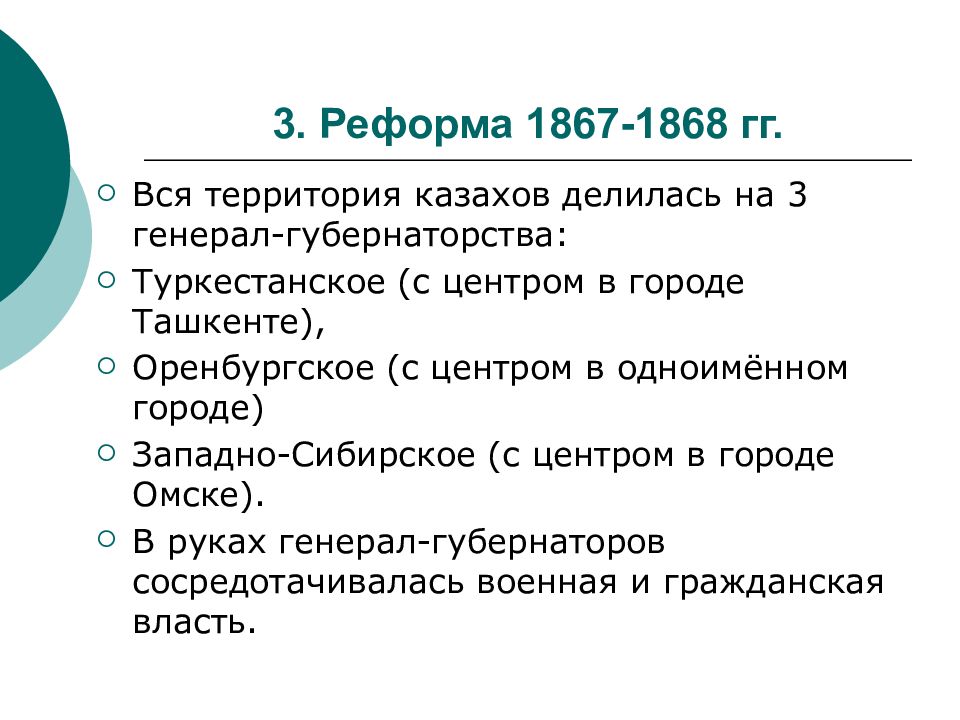 3. Реформа 1867-1868 гг.

Вся территория казахов делилась на 3 генерал-губернаторства:

Туркестанское (с центром в городе Ташкенте),

Оренбургское (с центром в одноимённом городе)

Западно-Сибирское (с центром в городе Омске).

В руках генерал-губернаторов сосредотачивалась военная и гражданская власть.